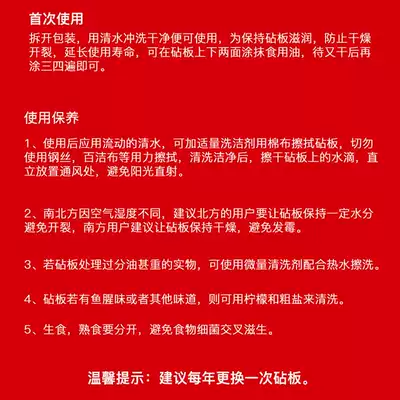 首次使用

拆开包装，用清水冲洗干净便可使用，为保持砧板滋润，防止干燥开裂，延长使用寿命，可在砧板上下两面涂抹食用油，待又干后再涂三四遍即可。

使用保养

1、使用后应用流动的清水，可加适量洗洁剂用棉布擦拭砧板，切勿使用钢丝，百洁布等用力擦拭，清洗洁净后，擦干砧板上的水滴，直立放置通风处，避免阳光直射。

2、南北方因空气湿度不同，建议北方的用户要让砧板保持一定水分避免开裂，南方用户建议让砧板保持干燥，避免发霉。

3、若砧板处理过分油甚重的实物，可使用微量清洗剂配合热水擦洗。

4、砧板若有鱼腥味或者其他味道，则可用柠檬和粗盐来清洗。

5、生食，熟食要分开，避免食物细菌交叉滋生。

温馨提示：建议每年更换一次砧板。